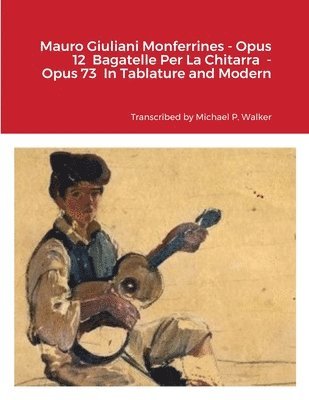 Mauro Giuliani Monferrines - Opus 12 Bagatelle Per La Chitarra - Opus 73 In Tablature and Modern

Transcribed by Michael P. Walker